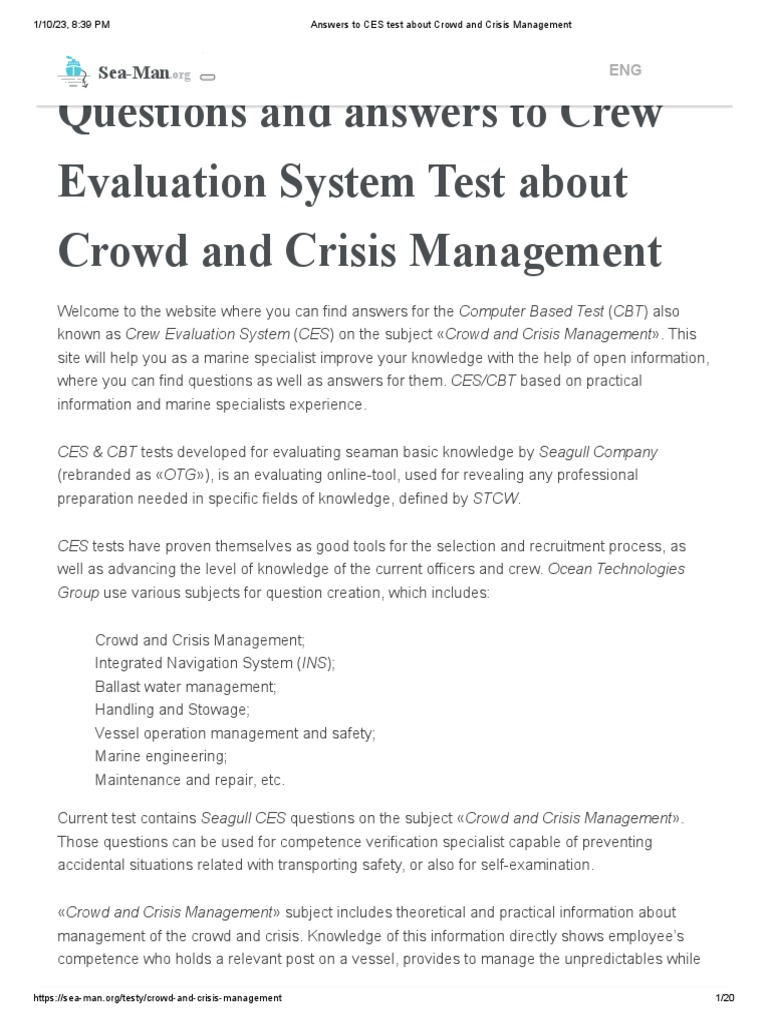 1/10/23, 8:39 PM Answers to CES test about Crowd and Crisis Management

Sea-Man.org

ENG

Questions and answers to Crew Evaluation System Test about Crowd and Crisis Management

Welcome to the website where you can find answers for the Computer Based Test (CBT) also known as Crew Evaluation System (CES) on the subject «Crowd and Crisis Management». This site will help you as a marine specialist improve your knowledge with the help of open information, where you can find questions as well as answers for them. CES/CBT based on practical information and marine specialists experience.

CES & CBT tests developed for evaluating seaman basic knowledge by Seagull Company (rebranded as «OTG»), is an evaluating online-tool, used for revealing any professional preparation needed in specific fields of knowledge, defined by STCW.

CES tests have proven themselves as good tools for the selection and recruitment process, as well as advancing the level of knowledge of the current officers and crew. Ocean Technologies Group use various subjects for question creation, which includes:

Crowd and Crisis Management;
Integrated Navigation System (INS);
Ballast water management;
Handling and Stowage;
Vessel operation management and safety;
Marine engineering;
Maintenance and repair, etc.

Current test contains Seagull CES questions on the subject «Crowd and Crisis Management». Those questions can be used for competence verification specialist capable of preventing accidental situations related with transporting safety, or also for self-examination.

«Crowd and Crisis Management» subject includes theoretical and practical information about management of the crowd and crisis. Knowledge of this information directly shows employee's competence who holds a relevant post on a vessel, provides to manage the unpredictables while

https://sea-man.org/testy/crowd-and-crisis-management 1/20